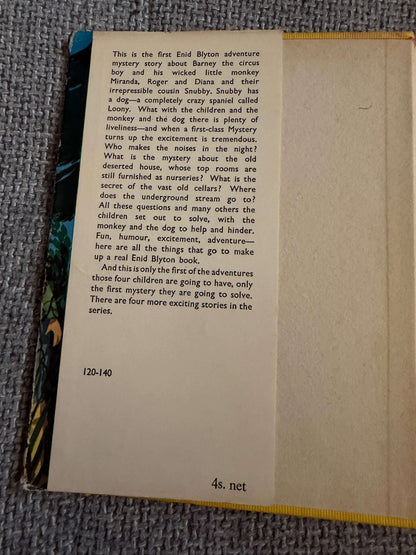 This is the first Enid Blyton adventure mystery story about Barney the circus boy and his wicked little monkey Miranda, Roger and Diana and their irrepressible cousin Snubby. Snubby has a dog—a completely crazy spaniel called Loony. What with the children and the monkey and the dog there is plenty of liveliness—and when a first-class Mystery turns up the excitement is tremendous. Who makes the noises in the night? What is the mystery about the old deserted house, whose top rooms are still furnished as nurseries? What is the secret of the vast old cellars? Where does the underground stream go to? All these questions and many others the children set out to solve, with the monkey and the dog to help and hinder. Fun, humour, excitement, adventure—here are all the things that go to make up a real Enid Blyton book.

And this is only the first of the adventures those four children are going to have, only the first mystery they are going to solve. There are four more exciting stories in the series.

120-140

4s. net